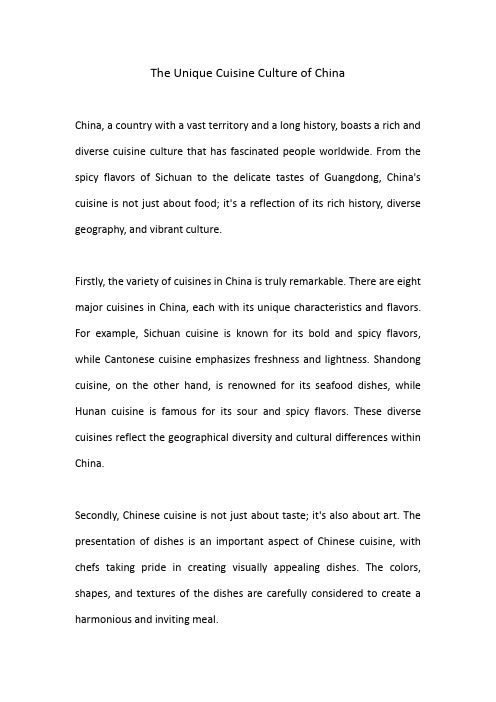 The Unique Cuisine Culture of China

China, a country with a vast territory and a long history, boasts a rich and diverse cuisine culture that has fascinated people worldwide. From the spicy flavors of Sichuan to the delicate tastes of Guangdong, China's cuisine is not just about food; it's a reflection of its rich history, diverse geography, and vibrant culture.

Firstly, the variety of cuisines in China is truly remarkable. There are eight major cuisines in China, each with its unique characteristics and flavors. For example, Sichuan cuisine is known for its bold and spicy flavors, while Cantonese cuisine emphasizes freshness and lightness. Shandong cuisine, on the other hand, is renowned for its seafood dishes, while Hunan cuisine is famous for its sour and spicy flavors. These diverse cuisines reflect the geographical diversity and cultural differences within China.

Secondly, Chinese cuisine is not just about taste; it's also about art. The presentation of dishes is an important aspect of Chinese cuisine, with chefs taking pride in creating visually appealing dishes. The colors, shapes, and textures of the dishes are carefully considered to create a harmonious and inviting meal.